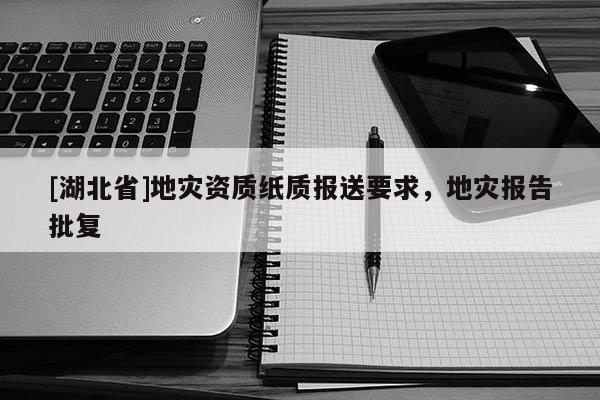 [湖北省]地灾资质纸质报送要求，地灾报告批复